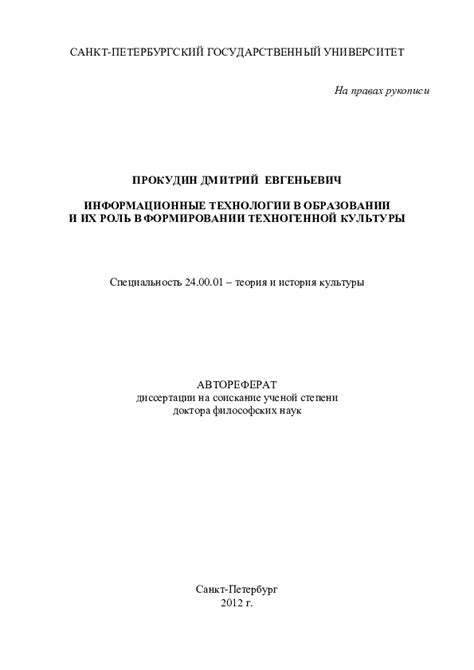 САНКТ-ПЕТЕРБУРГСКИЙ ГОСУДАРСТВЕННЫЙ УНИВЕРСИТЕТ

На правах рукописи

ПРОКУДИН ДМИТРИЙ ЕВГЕНЬЕВИЧ

ИНФОРМАЦИОННЫЕ ТЕХНОЛОГИИ В ОБРАЗОВАНИИ И ИХ РОЛЬ В ФОРМИРОВАНИИ ТЕХНОГЕННОЙ КУЛЬТУРЫ

Специальность 24.00.01 – теория и история культуры

АВТОРЕФЕРАТ
диссертации на соискание ученой степени
доктора философских наук

Санкт-Петербург
2012 г.